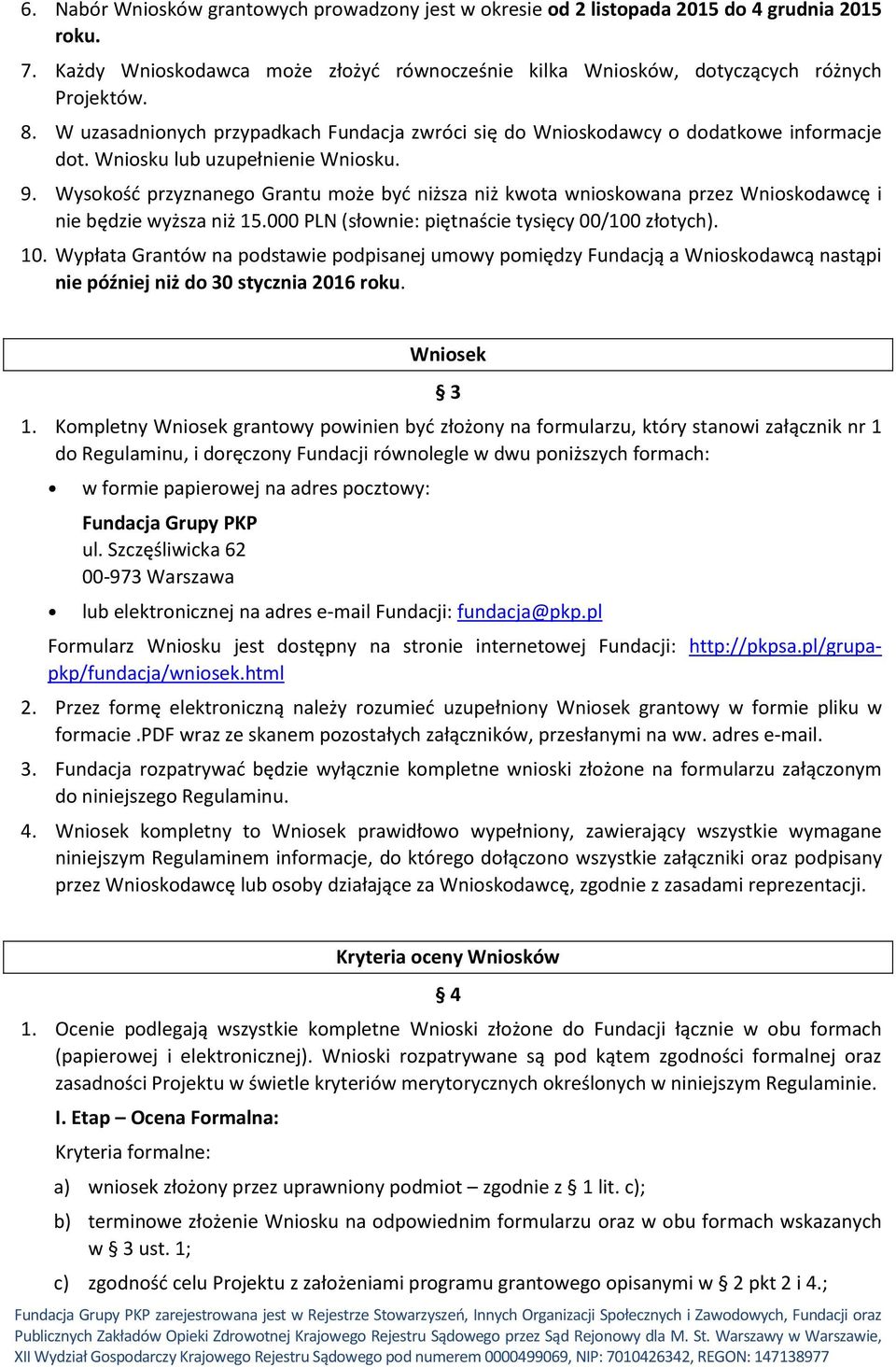 6. Nabór Wniosków grantowych prowadzony jest w okresie od 2 listopada 2015 do 4 grudnia 2015 roku.

7. Każdy Wnioskodawca może złożyć równocześnie kilka Wniosków, dotyczących różnych Projektów.

8. W uzasadnionych przypadkach Fundacja zwróci się do Wnioskodawcy o dodatkowe informacje dot. Wniosku lub uzupełnienie Wniosku.

9. Wysokość przyznanego Grantu może być niższa niż kwota wnioskowana przez Wnioskodawcę i nie będzie wyższa niż 15.000 PLN (słownie: piętnaście tysięcy 00/100 złotych).

10. Wypłata Grantów na podstawie podpisanej umowy pomiędzy Fundacją a Wnioskodawcą nastąpi nie później niż do 30 stycznia 2016 roku.

Wniosek

§ 3

1. Kompletny Wniosek grantowy powinien być złożony na formularzu, który stanowi załącznik nr 1 do Regulaminu, i doręczony Fundacji równolegle w dwu poniższych formach:

• w formie papierowej na adres pocztowy:

Fundacja Grupy PKP
ul. Szczęśliwicka 62
00-973 Warszawa

• lub elektronicznej na adres e-mail Fundacji: fundacja@pkp.pl

Formularz Wniosku jest dostępny na stronie internetowej Fundacji: http://pkpsa.pl/grupa-pkp/fundacja/wniosek.html

2. Przez formę elektroniczną należy rozumieć uzupełniony Wniosek grantowy w formie pliku w formacie .PDF wraz ze skanem pozostałych załączników, przesłanymi na ww. adres e-mail.

3. Fundacja rozpatrywać będzie wyłącznie kompletne wnioski złożone na formularzu załączonym do niniejszego Regulaminu.

4. Wniosek kompletny to Wniosek prawidłowo wypełniony, zawierający wszystkie wymagane niniejszym Regulaminem informacje, do którego dołączono wszystkie załączniki oraz podpisany przez Wnioskodawcę lub osoby działające za Wnioskodawcę, zgodnie z zasadami reprezentacji.

Kryteria oceny Wniosków

§ 4

1. Ocenie podlegają wszystkie kompletne Wnioski złożone do Fundacji łącznie w obu formach (papierowej i elektronicznej). Wnioski rozpatrywane są pod kątem zgodności formalnej oraz zasadności Projektu w świetle kryteriów merytorycznych określonych w niniejszym Regulaminie.

I. Etap – Ocena Formalna:

Kryteria formalne:

a) wniosek złożony przez uprawniony podmiot – zgodnie z § 1 lit. c);

b) terminowe złożenie Wniosku na odpowiednim formularzu oraz w obu formach wskazanych w § 3 ust. 1;

c) zgodność celu Projektu z założeniami programu grantowego opisanymi w § 2 pkt 2 i 4.;

Fundacja Grupy PKP zarejestrowana jest w Rejestrze Stowarzyszeń, Innych Organizacji Społecznych i Zawodowych, Fundacji oraz Publicznych Zakładów Opieki Zdrowotnej Krajowego Rejestru Sądowego przez Sąd Rejonowy dla M. St. Warszawy w Warszawie, XII Wydział Gospodarczy Krajowego Rejestru Sądowego pod numerem 0000499069, NIP: 7010426342, REGON: 147138977